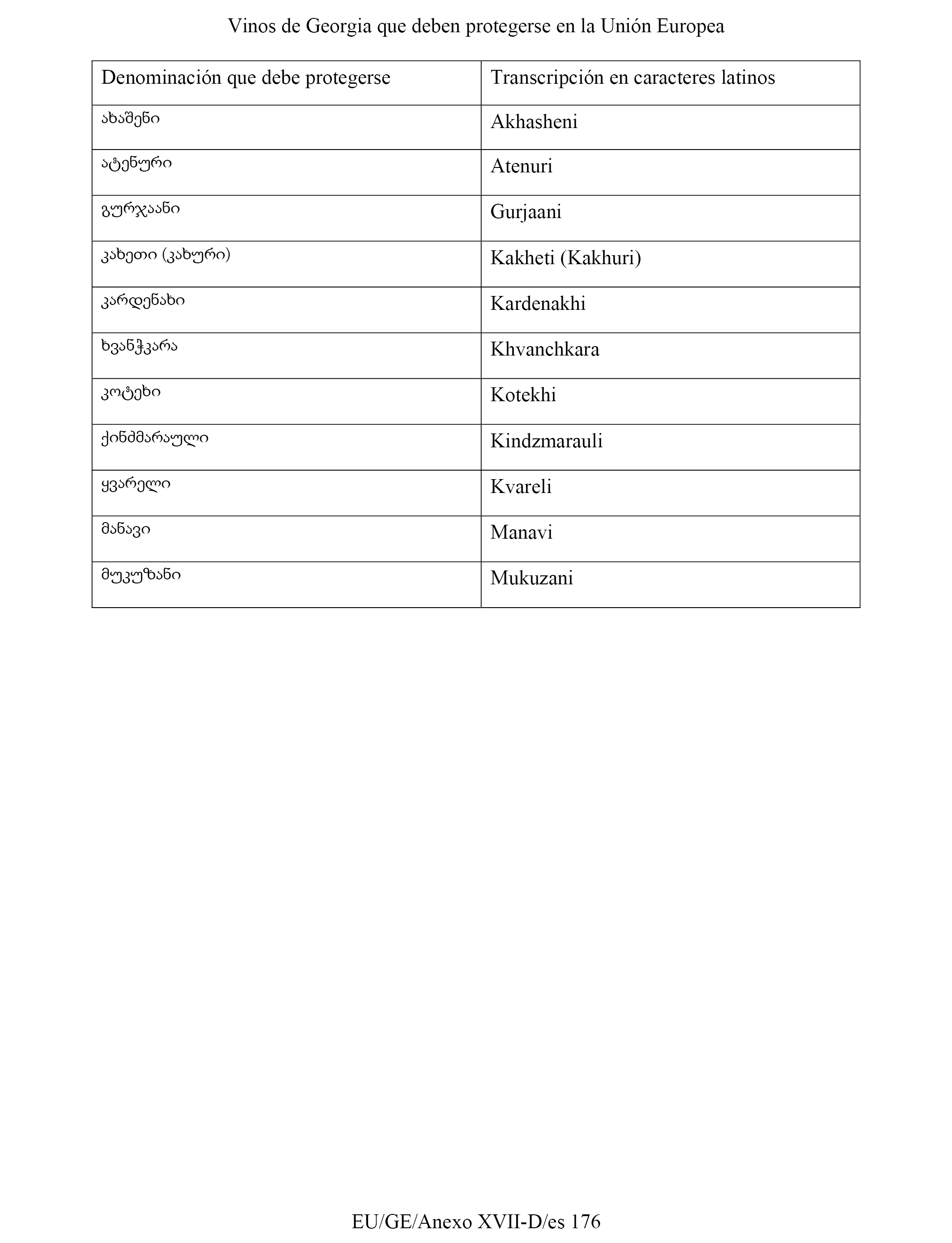 Vinos de Georgia que deben protegerse en la Unión Europea

| Denominación que debe protegerse | Transcripción en caracteres latinos |
|---|---|
| ახაშენი | Akhasheni |
| ატენური | Atenuri |
| გურჯაანი | Gurjaani |
| კახეთი (კახური) | Kakheti (Kakhuri) |
| კარდენახი | Kardenakhi |
| ხვანჭკარა | Khvanchkara |
| კოტეხი | Kotekhi |
| ქინძმარაული | Kindzmarauli |
| ყვარელი | Kvareli |
| მანავი | Manavi |
| მუკუზანი | Mukuzani |

EU/GE/Anexo XVII-D/es 176